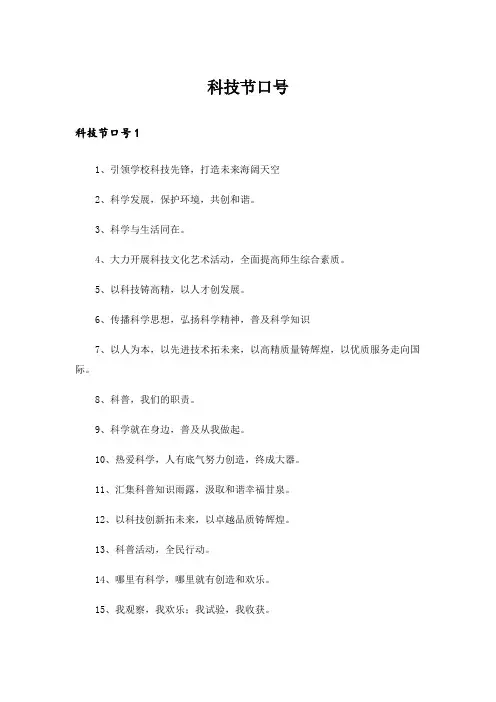 科技节口号

科技节口号1

1、引领学校科技先锋，打造未来海阔天空

2、科学发展，保护环境，共创和谐。

3、科学与生活同在。

4、大力开展科技文化艺术活动，全面提高师生综合素质。

5、以科技铸高精，以人才创发展。

6、传播科学思想，弘扬科学精神，普及科学知识

7、以人为本，以先进技术拓未来，以高精质量铸辉煌，以优质服务走向国际。

8、科普，我们的职责。

9、科学就在身边，普及从我做起。

10、热爱科学，人有底气努力创造，终成大器。

11、汇集科普知识雨露，汲取和谐幸福甘泉。

12、以科技创新拓未来，以卓越品质铸辉煌。

13、科普活动，全民行动。

14、哪里有科学，哪里就有创造和欢乐。

15、我观察，我欢乐；我试验，我收获。